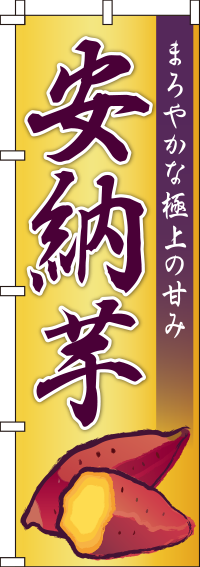 まろやかな極上の甘み

安納芋